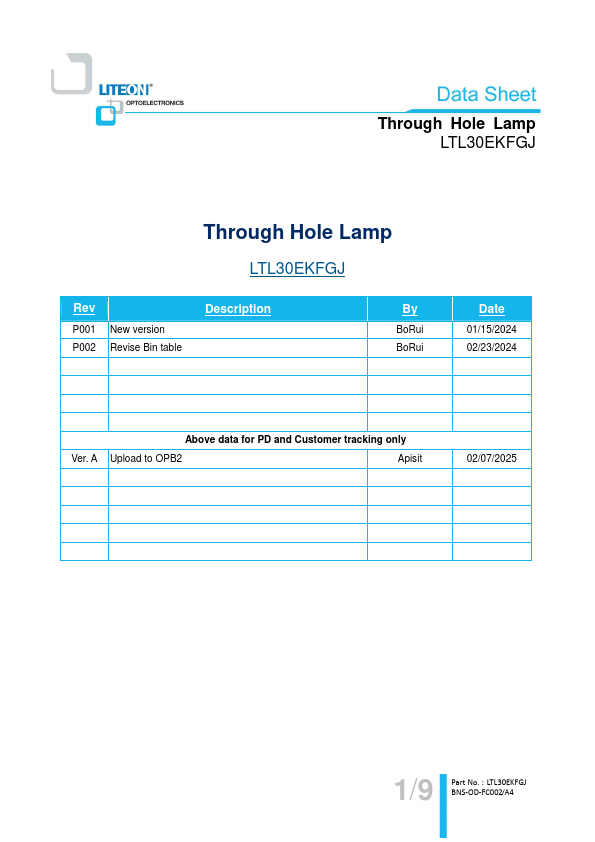 LITEON®
OPTOELECTRONICS

Data Sheet

Through Hole Lamp
LTL30EKFGJ

Through Hole Lamp

LTL30EKFGJ

| Rev | Description | By | Date |
|---|---|---|---|
| P001 | New version | BoRui | 01/15/2024 |
| P002 | Revise Bin table | BoRui | 02/23/2024 |
| | | | |
| | | | |
| | | | |
| | | | |
| Above data for PD and Customer tracking only | | | |
| Ver. A | Upload to OPB2 | Apisit | 02/07/2025 |
| | | | |
| | | | |
| | | | |
| | | | |
| | | | |

1/9

Part No. : LTL30EKFGJ
BNS-OD-FC002/A4